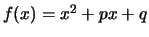 $f(x) = x^2 + px + q$